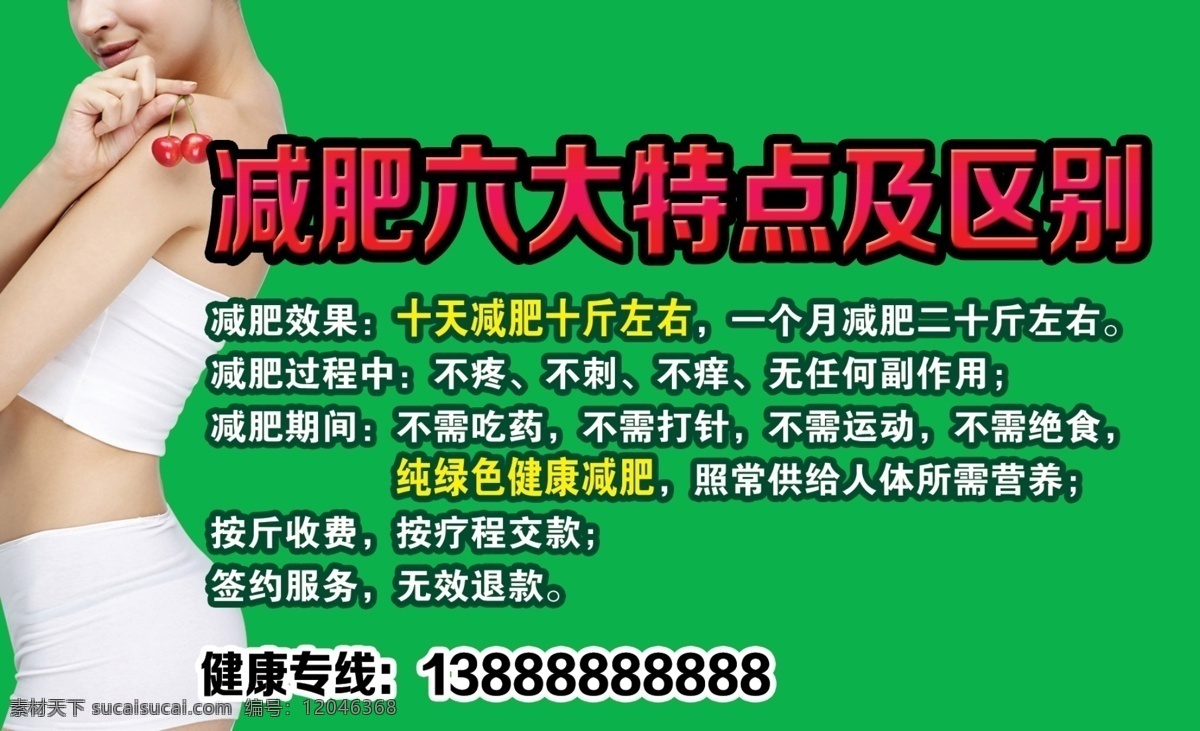 减肥六大特点及区别

减肥效果：十天减肥十斤左右，一个月减肥二十斤左右。
减肥过程中：不疼、不刺、不痒、无任何副作用；
减肥期间：不需吃药，不需打针，不需运动，不需绝食，纯绿色健康减肥，照常供给人体所需营养；
按斤收费，按疗程交款；
签约服务，无效退款。

健康专线：13888888888

素材天下 sucaisucai.com 编号：12046368